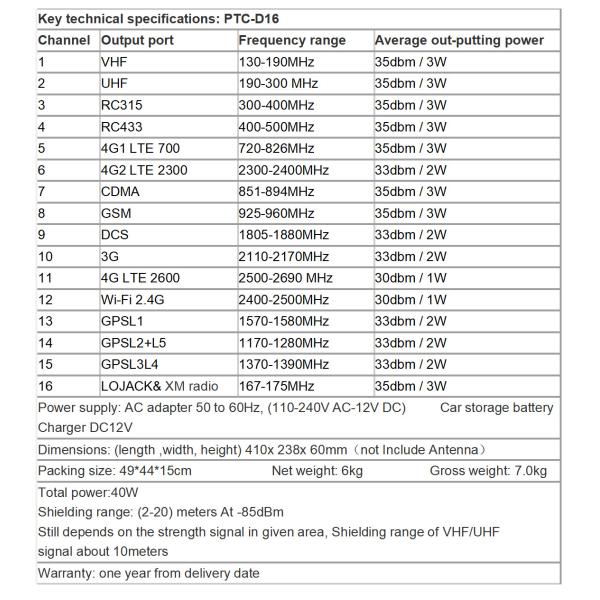 Key technical specifications: PTC-D16

| Channel | Output port | Frequency range | Average out-putting power |
|---|---|---|---|
| 1 | VHF | 130-190MHz | 35dbm / 3W |
| 2 | UHF | 190-300 MHz | 35dbm / 3W |
| 3 | RC315 | 300-400MHz | 35dbm / 3W |
| 4 | RC433 | 400-500MHz | 35dbm / 3W |
| 5 | 4G1 LTE 700 | 720-826MHz | 35dbm / 3W |
| 6 | 4G2 LTE 2300 | 2300-2400MHz | 33dbm / 2W |
| 7 | CDMA | 851-894MHz | 35dbm / 3W |
| 8 | GSM | 925-960MHz | 35dbm / 3W |
| 9 | DCS | 1805-1880MHz | 33dbm / 2W |
| 10 | 3G | 2110-2170MHz | 33dbm / 2W |
| 11 | 4G LTE 2600 | 2500-2690 MHz | 30dbm / 1W |
| 12 | Wi-Fi 2.4G | 2400-2500MHz | 30dbm / 1W |
| 13 | GPSL1 | 1570-1580MHz | 33dbm / 2W |
| 14 | GPSL2+L5 | 1170-1280MHz | 33dbm / 2W |
| 15 | GPSL3L4 | 1370-1390MHz | 33dbm / 2W |
| 16 | LOJACK& XM radio | 167-175MHz | 35dbm / 3W |

Power supply: AC adapter 50 to 60Hz, (110-240V AC-12V DC) Car storage battery Charger DC12V

Dimensions: (length ,width, height) 410x 238x 60mm（not Include Antenna）

Packing size: 49*44*15cm Net weight: 6kg Gross weight: 7.0kg

Total power:40W
Shielding range: (2-20) meters At -85dBm
Still depends on the strength signal in given area, Shielding range of VHF/UHF signal about 10meters

Warranty: one year from delivery date